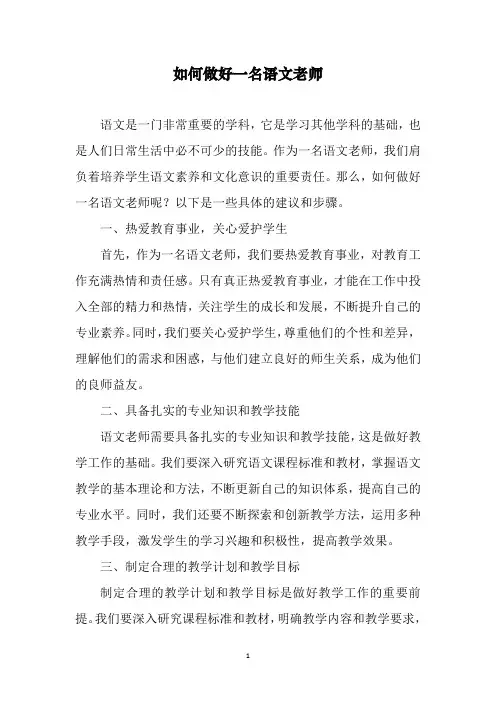 如何做好一名语文老师

语文是一门非常重要的学科，它是学习其他学科的基础，也是人们日常生活中必不可少的技能。作为一名语文老师，我们肩负着培养学生语文素养和文化意识的重要责任。那么，如何做好一名语文老师呢？以下是一些具体的建议和步骤。

一、热爱教育事业，关心爱护学生

首先，作为一名语文老师，我们要热爱教育事业，对教育工作充满热情和责任感。只有真正热爱教育事业，才能在工作中投入全部的精力和热情，关注学生的成长和发展，不断提升自己的专业素养。同时，我们要关心爱护学生，尊重他们的个性和差异，理解他们的需求和困惑，与他们建立良好的师生关系，成为他们的良师益友。

二、具备扎实的专业知识和教学技能

语文老师需要具备扎实的专业知识和教学技能，这是做好教学工作的基础。我们要深入研究语文课程标准和教材，掌握语文教学的基本理论和方法，不断更新自己的知识体系，提高自己的专业水平。同时，我们还要不断探索和创新教学方法，运用多种教学手段，激发学生的学习兴趣和积极性，提高教学效果。

三、制定合理的教学计划和教学目标

制定合理的教学计划和教学目标是做好教学工作的重要前提。我们要深入研究课程标准和教材，明确教学内容和教学要求，

1